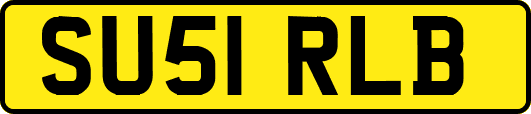 SU51 RLB